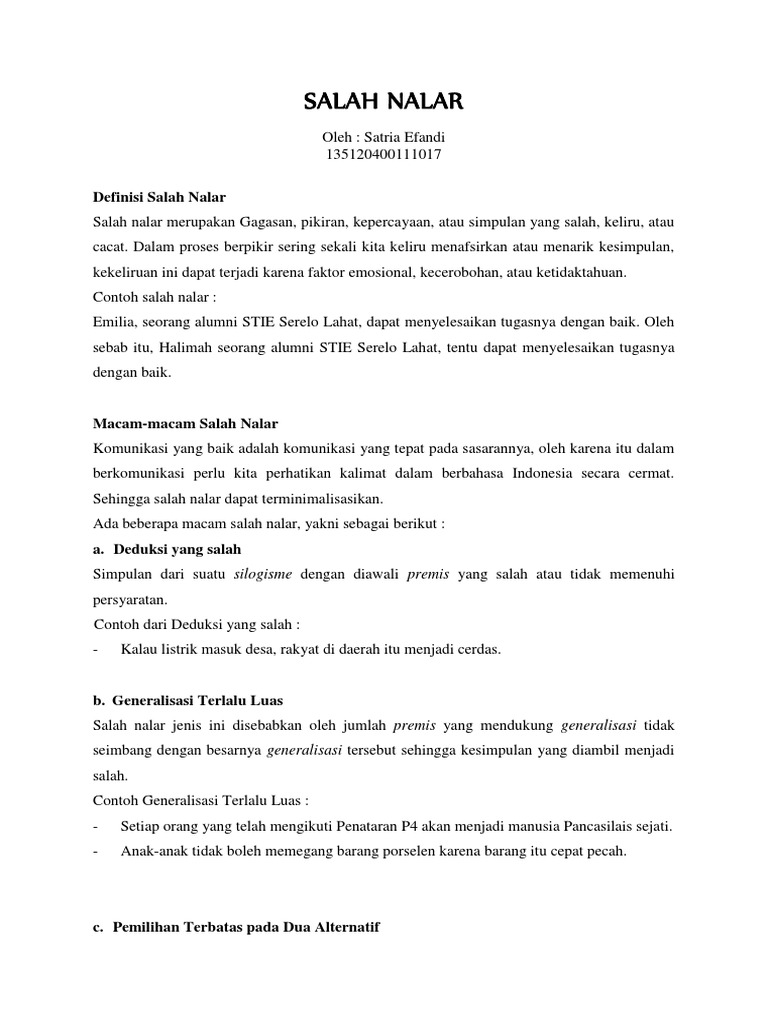 SALAH NALAR

Oleh : Satria Efandi
135120400111017

Definisi Salah Nalar
Salah nalar merupakan Gagasan, pikiran, kepercayaan, atau simpulan yang salah, keliru, atau cacat. Dalam proses berpikir sering sekali kita keliru menafsirkan atau menarik kesimpulan, kekeliruan ini dapat terjadi karena faktor emosional, kecerobohan, atau ketidaktahuan.
Contoh salah nalar :
Emilia, seorang alumni STIE Serelo Lahat, dapat menyelesaikan tugasnya dengan baik. Oleh sebab itu, Halimah seorang alumni STIE Serelo Lahat, tentu dapat menyelesaikan tugasnya dengan baik.

Macam-macam Salah Nalar
Komunikasi yang baik adalah komunikasi yang tepat pada sasarannya, oleh karena itu dalam berkomunikasi perlu kita perhatikan kalimat dalam berbahasa Indonesia secara cermat. Sehingga salah nalar dapat terminimalisasikan.
Ada beberapa macam salah nalar, yakni sebagai berikut :
a. Deduksi yang salah
Simpulan dari suatu silogisme dengan diawali premis yang salah atau tidak memenuhi persyaratan.
Contoh dari Deduksi yang salah :
- Kalau listrik masuk desa, rakyat di daerah itu menjadi cerdas.

b. Generalisasi Terlalu Luas
Salah nalar jenis ini disebabkan oleh jumlah premis yang mendukung generalisasi tidak seimbang dengan besarnya generalisasi tersebut sehingga kesimpulan yang diambil menjadi salah.
Contoh Generalisasi Terlalu Luas :
- Setiap orang yang telah mengikuti Penataran P4 akan menjadi manusia Pancasilais sejati.
- Anak-anak tidak boleh memegang barang porselen karena barang itu cepat pecah.

c. Pemilihan Terbatas pada Dua Alternatif